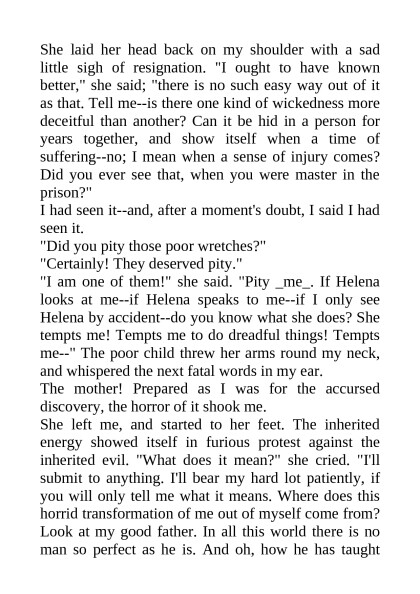 She laid her head back on my shoulder with a sad little sigh of resignation. "I ought to have known better," she said; "there is no such easy way out of it as that. Tell me--is there one kind of wickedness more deceitful than another? Can it be hid in a person for years together, and show itself when a time of suffering--no; I mean when a sense of injury comes? Did you ever see that, when you were master in the prison?"
I had seen it--and, after a moment's doubt, I said I had seen it.
"Did you pity those poor wretches?"
"Certainly! They deserved pity."
"I am one of them!" she said. "Pity _me_. If Helena looks at me--if Helena speaks to me--if I only see Helena by accident--do you know what she does? She tempts me! Tempts me to do dreadful things! Tempts me--" The poor child threw her arms round my neck, and whispered the next fatal words in my ear.
The mother! Prepared as I was for the accursed discovery, the horror of it shook me.
She left me, and started to her feet. The inherited energy showed itself in furious protest against the inherited evil. "What does it mean?" she cried. "I'll submit to anything. I'll bear my hard lot patiently, if you will only tell me what it means. Where does this horrid transformation of me out of myself come from? Look at my good father. In all this world there is no man so perfect as he is. And oh, how he has taught